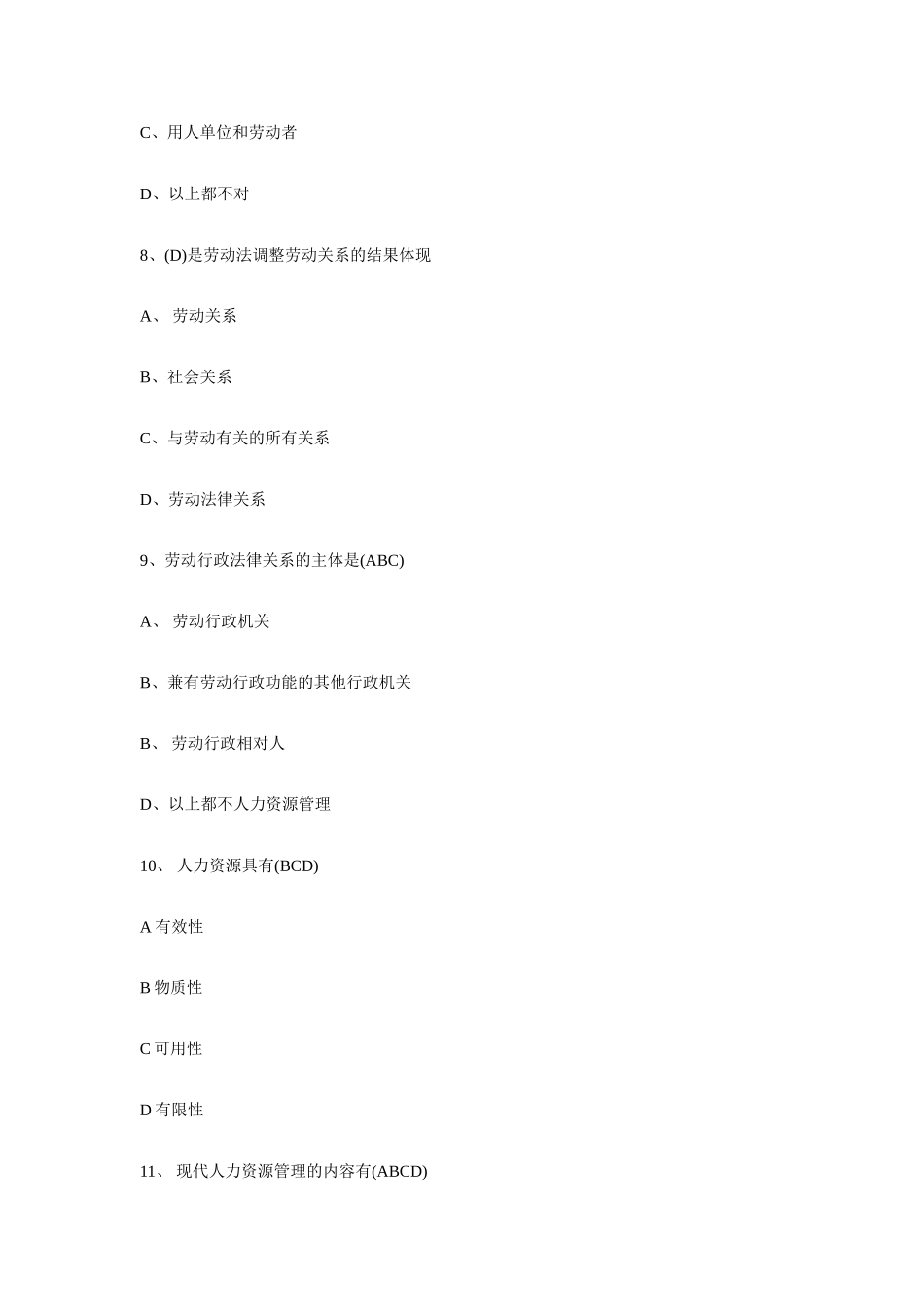 C、用人单位和劳动者

D、以上都不对

8、(D)是劳动法调整劳动关系的结果体现

A、 劳动关系

B、社会关系

C、与劳动有关的所有关系

D、劳动法律关系

9、劳动行政法律关系的主体是(ABC)

A、 劳动行政机关

B、兼有劳动行政功能的其他行政机关

B、 劳动行政相对人

D、以上都不人力资源管理

10、 人力资源具有(BCD)

A 有效性

B 物质性

C 可用性

D 有限性

11、 现代人力资源管理的内容有(ABCD)